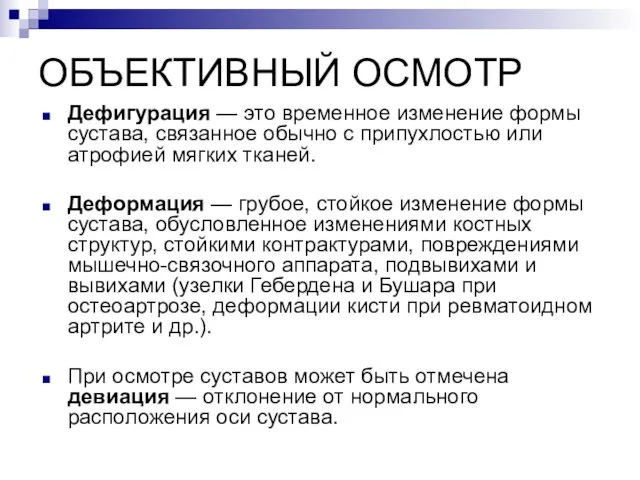 ОБЪЕКТИВНЫЙ ОСМОТР

Дефигурация — это временное изменение формы сустава, связанное обычно с припухлостью или атрофией мягких тканей.

Деформация — грубое, стойкое изменение формы сустава, обусловленное изменениями костных структур, стойкими контрактурами, повреждениями мышечно-связочного аппарата, подвывихами и вывихами (узелки Гебердена и Бушара при остеоартрозе, деформации кисти при ревматоидном артрите и др.).

При осмотре суставов может быть отмечена девиация — отклонение от нормального расположения оси сустава.